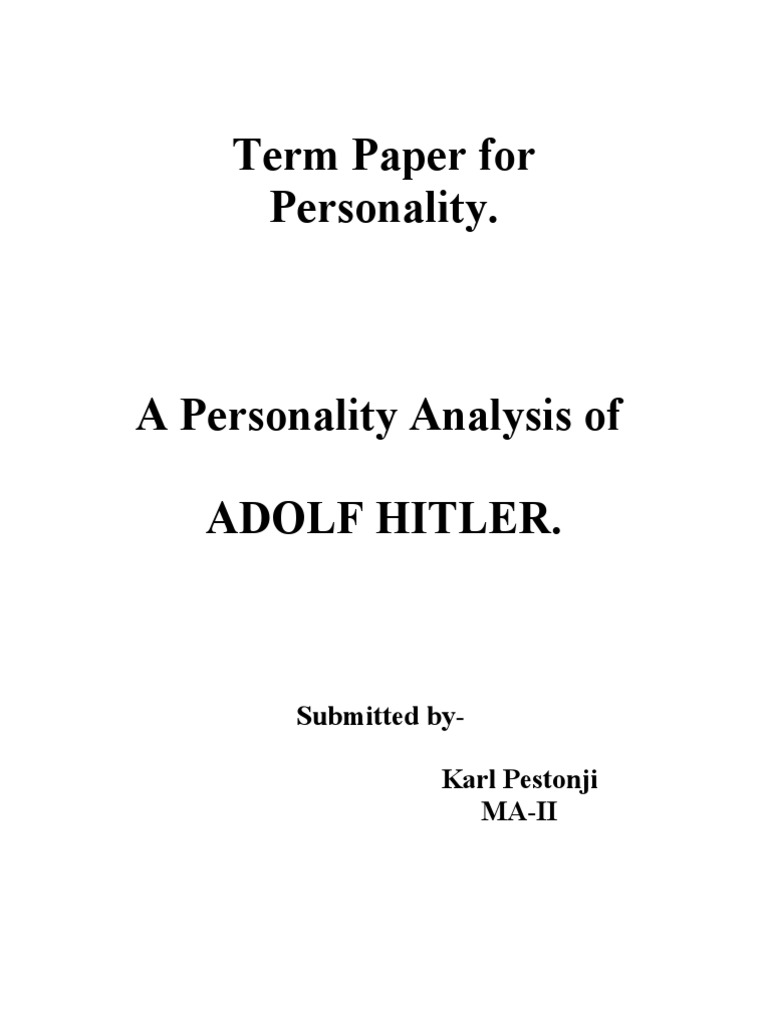 Term Paper for Personality.

A Personality Analysis of

ADOLF HITLER.

Submitted by-

Karl Pestonji
MA-II